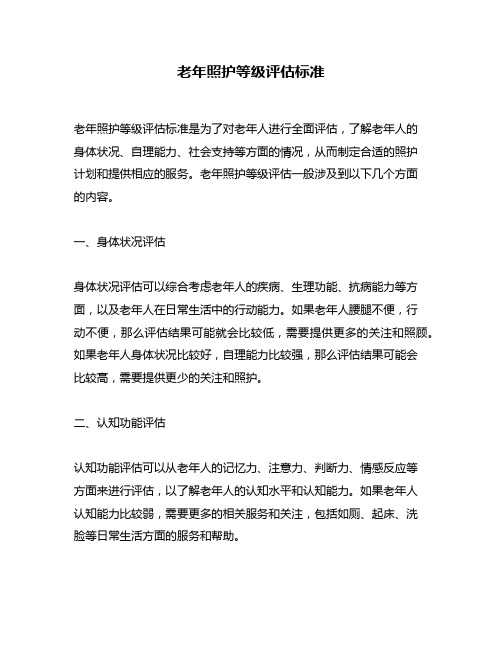 老年照护等级评估标准

老年照护等级评估标准是为了对老年人进行全面评估，了解老年人的身体状况、自理能力、社会支持等方面的情况，从而制定合适的照护计划和提供相应的服务。老年照护等级评估一般涉及到以下几个方面的内容。

一、身体状况评估

身体状况评估可以综合考虑老年人的疾病、生理功能、抗病能力等方面，以及老年人在日常生活中的行动能力。如果老年人腰腿不便，行动不便，那么评估结果可能就会比较低，需要提供更多的关注和照顾。如果老年人身体状况比较好，自理能力比较强，那么评估结果可能会比较高，需要提供更少的关注和照护。

二、认知功能评估

认知功能评估可以从老年人的记忆力、注意力、判断力、情感反应等方面来进行评估，以了解老年人的认知水平和认知能力。如果老年人认知能力比较弱，需要更多的相关服务和关注，包括如厕、起床、洗脸等日常生活方面的服务和帮助。